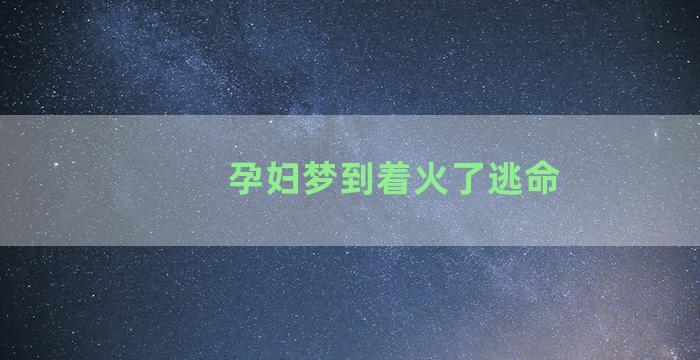 孕妇梦到着火了逃命